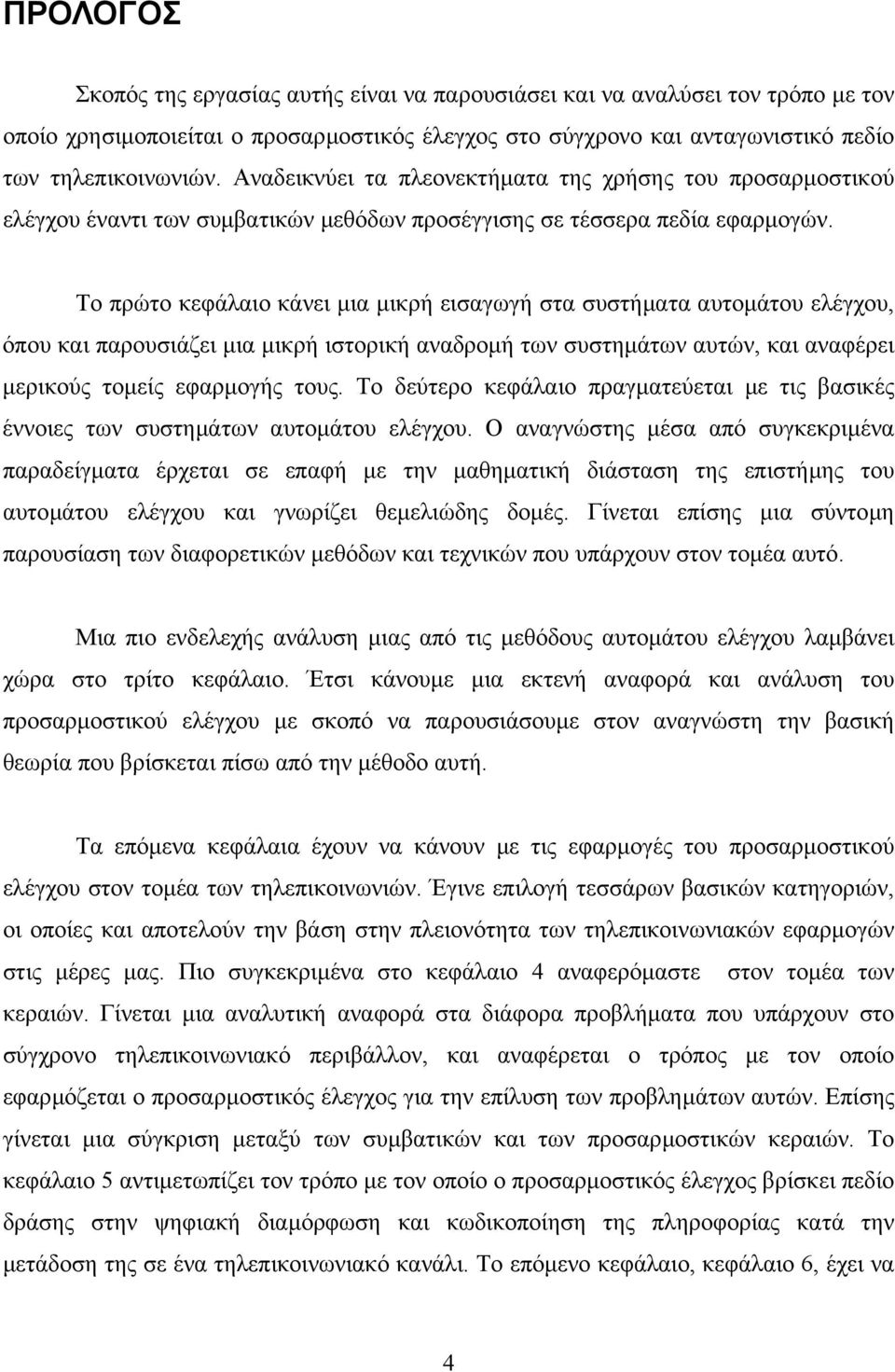 ΠΡΟΛΟΓΟΣ

Σκοπός της εργασίας αυτής είναι να παρουσιάσει και να αναλύσει τον τρόπο με τον οποίο χρησιμοποιείται ο προσαρμοστικός έλεγχος στο σύγχρονο και ανταγωνιστικό πεδίο των τηλεπικοινωνιών. Αναδεικνύει τα πλεονεκτήματα της χρήσης του προσαρμοστικού ελέγχου έναντι των συμβατικών μεθόδων προσέγγισης σε τέσσερα πεδία εφαρμογών.

Το πρώτο κεφάλαιο κάνει μια μικρή εισαγωγή στα συστήματα αυτομάτου ελέγχου, όπου και παρουσιάζει μια μικρή ιστορική αναδρομή των συστημάτων αυτών, και αναφέρει μερικούς τομείς εφαρμογής τους. Το δεύτερο κεφάλαιο πραγματεύεται με τις βασικές έννοιες των συστημάτων αυτομάτου ελέγχου. Ο αναγνώστης μέσα από συγκεκριμένα παραδείγματα έρχεται σε επαφή με την μαθηματική διάσταση της επιστήμης του αυτομάτου ελέγχου και γνωρίζει θεμελιώδης δομές. Γίνεται επίσης μια σύντομη παρουσίαση των διαφορετικών μεθόδων και τεχνικών που υπάρχουν στον τομέα αυτό.

Μια πιο ενδελεχής ανάλυση μιας από τις μεθόδους αυτομάτου ελέγχου λαμβάνει χώρα στο τρίτο κεφάλαιο. Έτσι κάνουμε μια εκτενή αναφορά και ανάλυση του προσαρμοστικού ελέγχου με σκοπό να παρουσιάσουμε στον αναγνώστη την βασική θεωρία που βρίσκεται πίσω από την μέθοδο αυτή.

Τα επόμενα κεφάλαια έχουν να κάνουν με τις εφαρμογές του προσαρμοστικού ελέγχου στον τομέα των τηλεπικοινωνιών. Έγινε επιλογή τεσσάρων βασικών κατηγοριών, οι οποίες και αποτελούν την βάση στην πλειονότητα των τηλεπικοινωνιακών εφαρμογών στις μέρες μας. Πιο συγκεκριμένα στο κεφάλαιο 4 αναφερόμαστε στον τομέα των κεραιών. Γίνεται μια αναλυτική αναφορά στα διάφορα προβλήματα που υπάρχουν στο σύγχρονο τηλεπικοινωνιακό περιβάλλον, και αναφέρεται ο τρόπος με τον οποίο εφαρμόζεται ο προσαρμοστικός έλεγχος για την επίλυση των προβλημάτων αυτών. Επίσης γίνεται μια σύγκριση μεταξύ των συμβατικών και των προσαρμοστικών κεραιών. Το κεφάλαιο 5 αντιμετωπίζει τον τρόπο με τον οποίο ο προσαρμοστικός έλεγχος βρίσκει πεδίο δράσης στην ψηφιακή διαμόρφωση και κωδικοποίηση της πληροφορίας κατά την μετάδοση της σε ένα τηλεπικοινωνιακό κανάλι. Το επόμενο κεφάλαιο, κεφάλαιο 6, έχει να

4